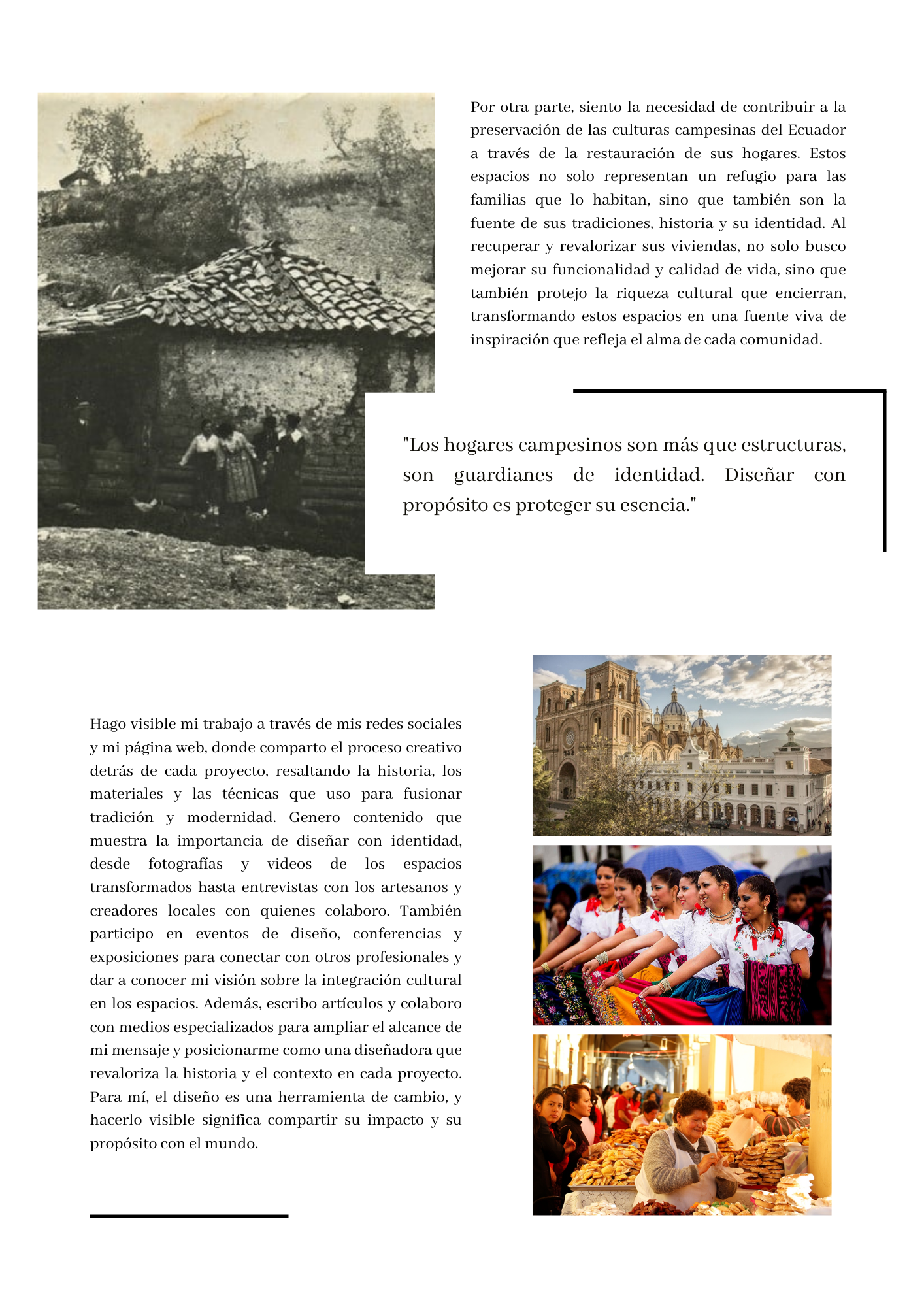 Por otra parte, siento la necesidad de contribuir a la preservación de las culturas campesinas del Ecuador a través de la restauración de sus hogares. Estos espacios no solo representan un refugio para las familias que lo habitan, sino que también son la fuente de sus tradiciones, historia y su identidad. Al recuperar y revalorizar sus viviendas, no solo busco mejorar su funcionalidad y calidad de vida, sino que también protejo la riqueza cultural que encierran, transformando estos espacios en una fuente viva de inspiración que refleja el alma de cada comunidad.

"Los hogares campesinos son más que estructuras, son guardianes de identidad. Diseñar con propósito es proteger su esencia."

Hago visible mi trabajo a través de mis redes sociales y mi página web, donde comparto el proceso creativo detrás de cada proyecto, resaltando la historia, los materiales y las técnicas que uso para fusionar tradición y modernidad. Genero contenido que muestra la importancia de diseñar con identidad, desde fotografías y videos de los espacios transformados hasta entrevistas con los artesanos y creadores locales con quienes colaboro. También participo en eventos de diseño, conferencias y exposiciones para conectar con otros profesionales y dar a conocer mi visión sobre la integración cultural en los espacios. Además, escribo artículos y colaboro con medios especializados para ampliar el alcance de mi mensaje y posicionarme como una diseñadora que revaloriza la historia y el contexto en cada proyecto. Para mí, el diseño es una herramienta de cambio, y hacerlo visible significa compartir su impacto y su propósito con el mundo.